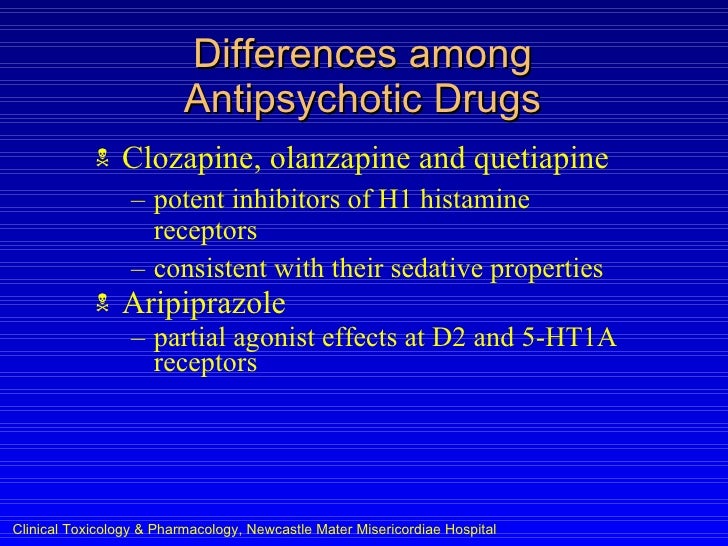 Differences among Antipsychotic Drugs

Clozapine, olanzapine and quetiapine

– potent inhibitors of H1 histamine receptors

– consistent with their sedative properties

Aripiprazole

– partial agonist effects at D2 and 5-HT1A receptors

Clinical Toxicology & Pharmacology, Newcastle Mater Misericordiae Hospital